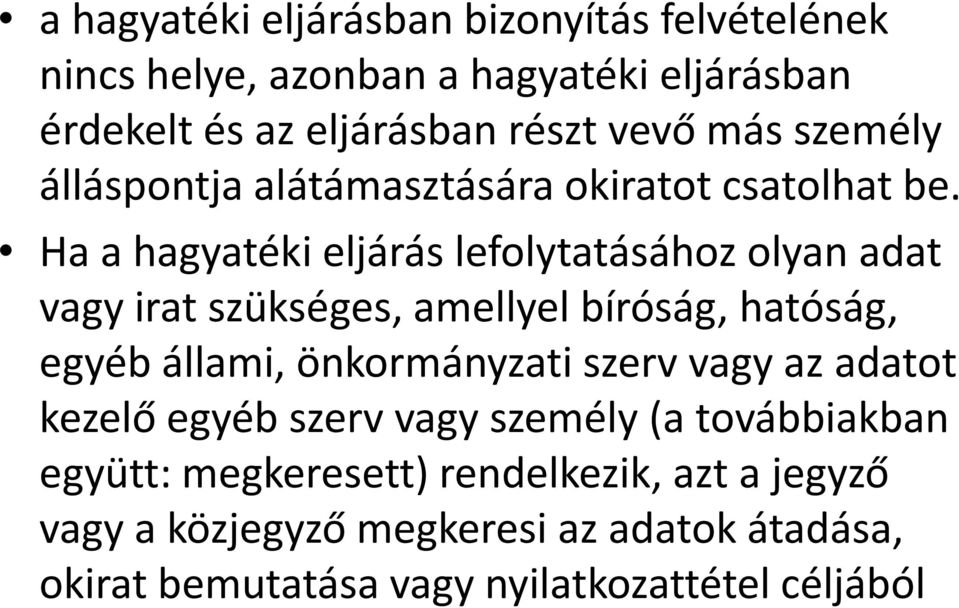 • a hagyatéki eljárásban bizonyítás felvételének nincs helye, azonban a hagyatéki eljárásban érdekelt és az eljárásban részt vevő más személy álláspontja alátámasztására okiratot csatolhat be.

• Ha a hagyatéki eljárás lefolytatásához olyan adat vagy irat szükséges, amellyel bíróság, hatóság, egyéb állami, önkormányzati szerv vagy az adatot kezelő egyéb szerv vagy személy (a továbbiakban együtt: megkeresett) rendelkezik, azt a jegyző vagy a közjegyző megkeresi az adatok átadása, okirat bemutatása vagy nyilatkozattétel céljából